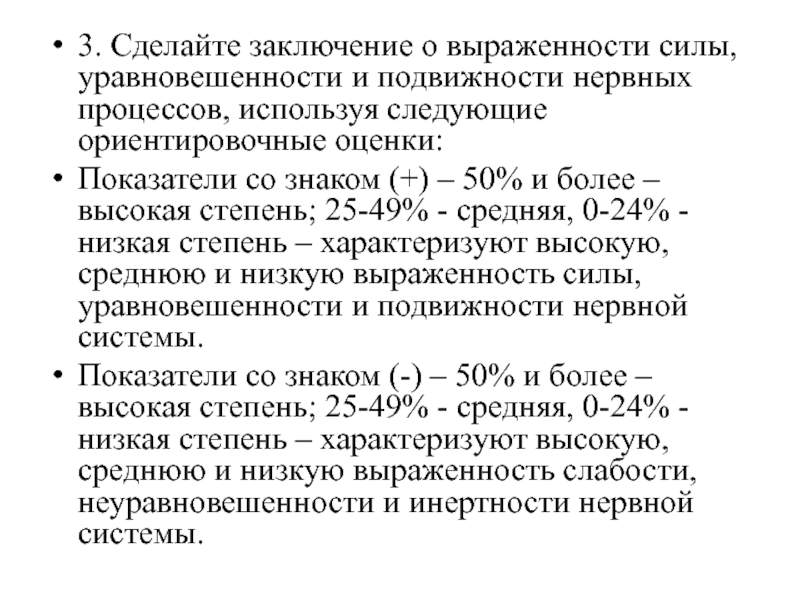 • 3. Сделайте заключение о выраженности силы, уравновешенности и подвижности нервных процессов, используя следующие ориентировочные оценки:

• Показатели со знаком (+) – 50% и более – высокая степень; 25-49% - средняя, 0-24% - низкая степень – характеризуют высокую, среднюю и низкую выраженность силы, уравновешенности и подвижности нервной системы.

• Показатели со знаком (-) – 50% и более – высокая степень; 25-49% - средняя, 0-24% - низкая степень – характеризуют высокую, среднюю и низкую выраженность слабости, неуравновешенности и инертности нервной системы.